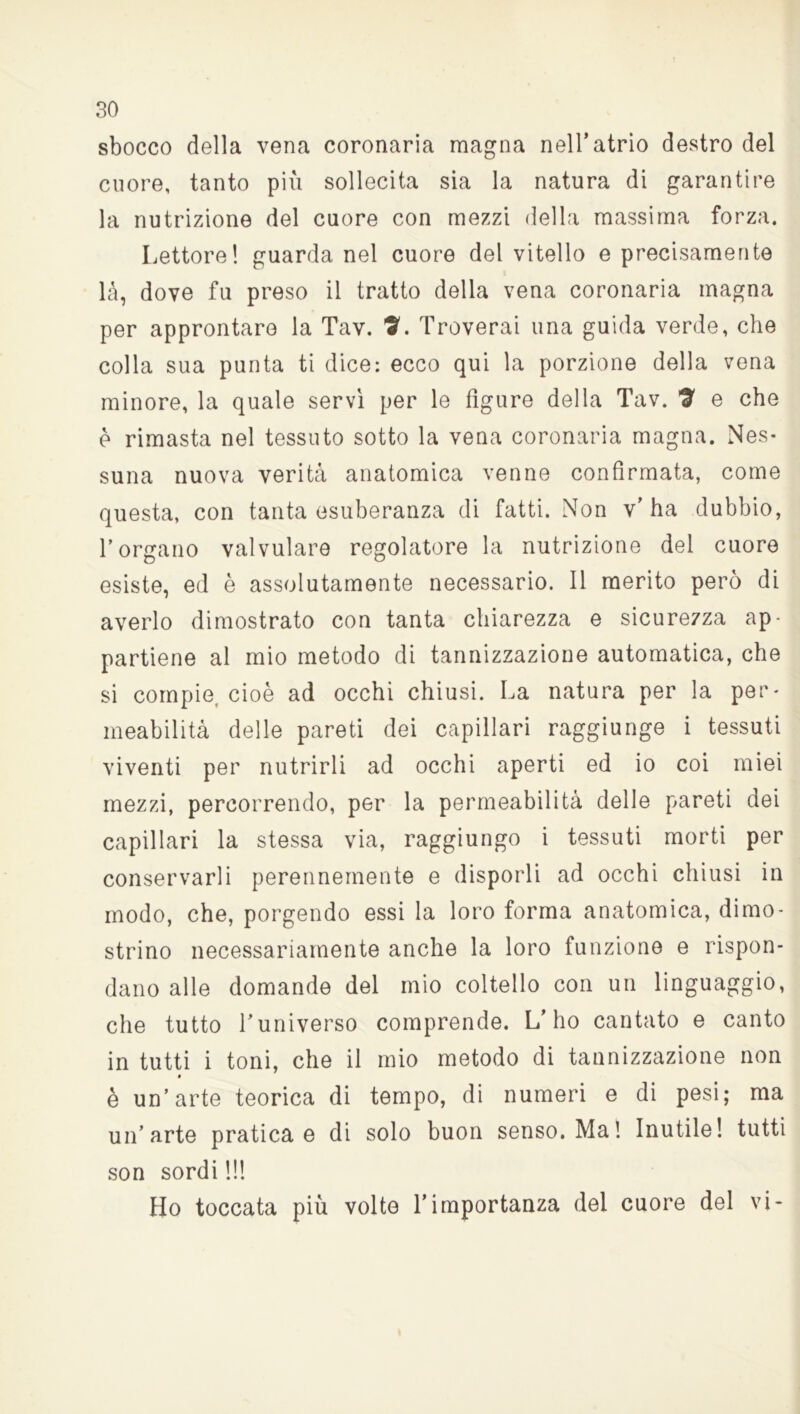 30

sbocco della vena coronaria magna nell'atrio destro del cuore, tanto più sollecita sia la natura di garantire la nutrizione del cuore con mezzi della massima forza.

Lettore! guarda nel cuore del vitello e precisamente là, dove fu preso il tratto della vena coronaria magna per approntare la Tav. 7. Troverai una guida verde, che colla sua punta ti dice: ecco qui la porzione della vena minore, la quale servì per le figure della Tav. 7 e che è rimasta nel tessuto sotto la vena coronaria magna. Nessuna nuova verità anatomica venne confirmata, come questa, con tanta esuberanza di fatti. Non v'ha dubbio, l'organo valvulare regolatore la nutrizione del cuore esiste, ed è assolutamente necessario. Il merito però di averlo dimostrato con tanta chiarezza e sicurezza appartiene al mio metodo di tannizzazione automatica, che si compie, cioè ad occhi chiusi. La natura per la permeabilità delle pareti dei capillari raggiunge i tessuti viventi per nutrirli ad occhi aperti ed io coi miei mezzi, percorrendo, per la permeabilità delle pareti dei capillari la stessa via, raggiungo i tessuti morti per conservarli perennemente e disporli ad occhi chiusi in modo, che, porgendo essi la loro forma anatomica, dimostrino necessariamente anche la loro funzione e rispondano alle domande del mio coltello con un linguaggio, che tutto l'universo comprende. L'ho cantato e canto in tutti i toni, che il mio metodo di tannizzazione non è un'arte teorica di tempo, di numeri e di pesi; ma un'arte pratica e di solo buon senso. Ma! Inutile! tutti son sordi!!!

Ho toccata più volte l'importanza del cuore del vi-